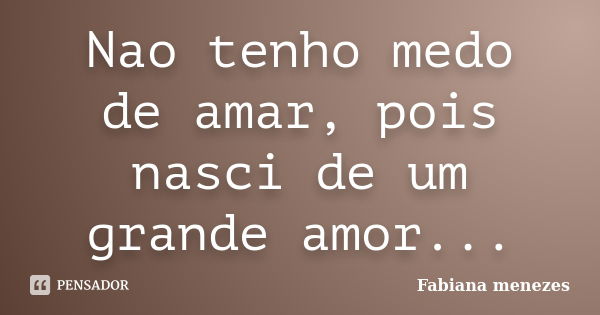 Nao tenho medo de amar, pois nasci de um grande amor...

PENSADOR

Fabiana menezes